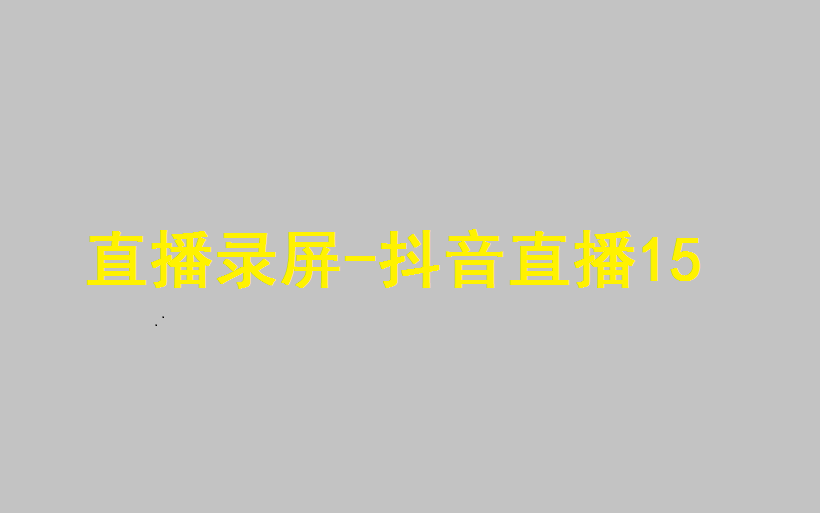 直播录屏-抖音直播15